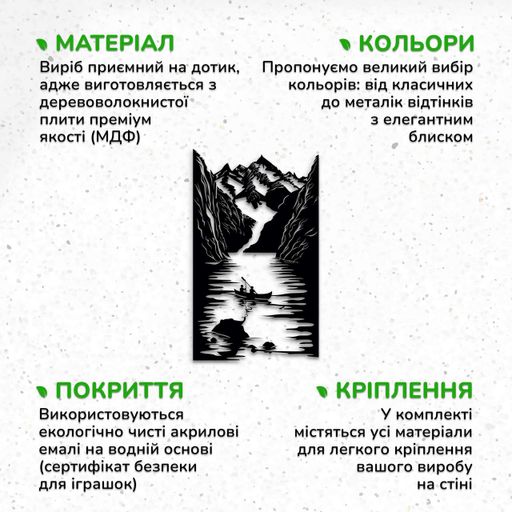 МАТЕРІАЛ
Виріб приємний на дотик, адже виготовляється з деревоволокнистої плити преміум якості (МДФ)

КОЛЬОРИ
Пропонуємо великий вибір кольорів: від класичних до металік відтінків з елегантним блиском

ПОКРИТТЯ
Використовуються екологічно чисті акрилові емалі на водній основі (сертифікат безпеки для іграшок)

КРІПЛЕННЯ
У комплекті містяться усі матеріали для легкого кріплення вашого виробу на стіні